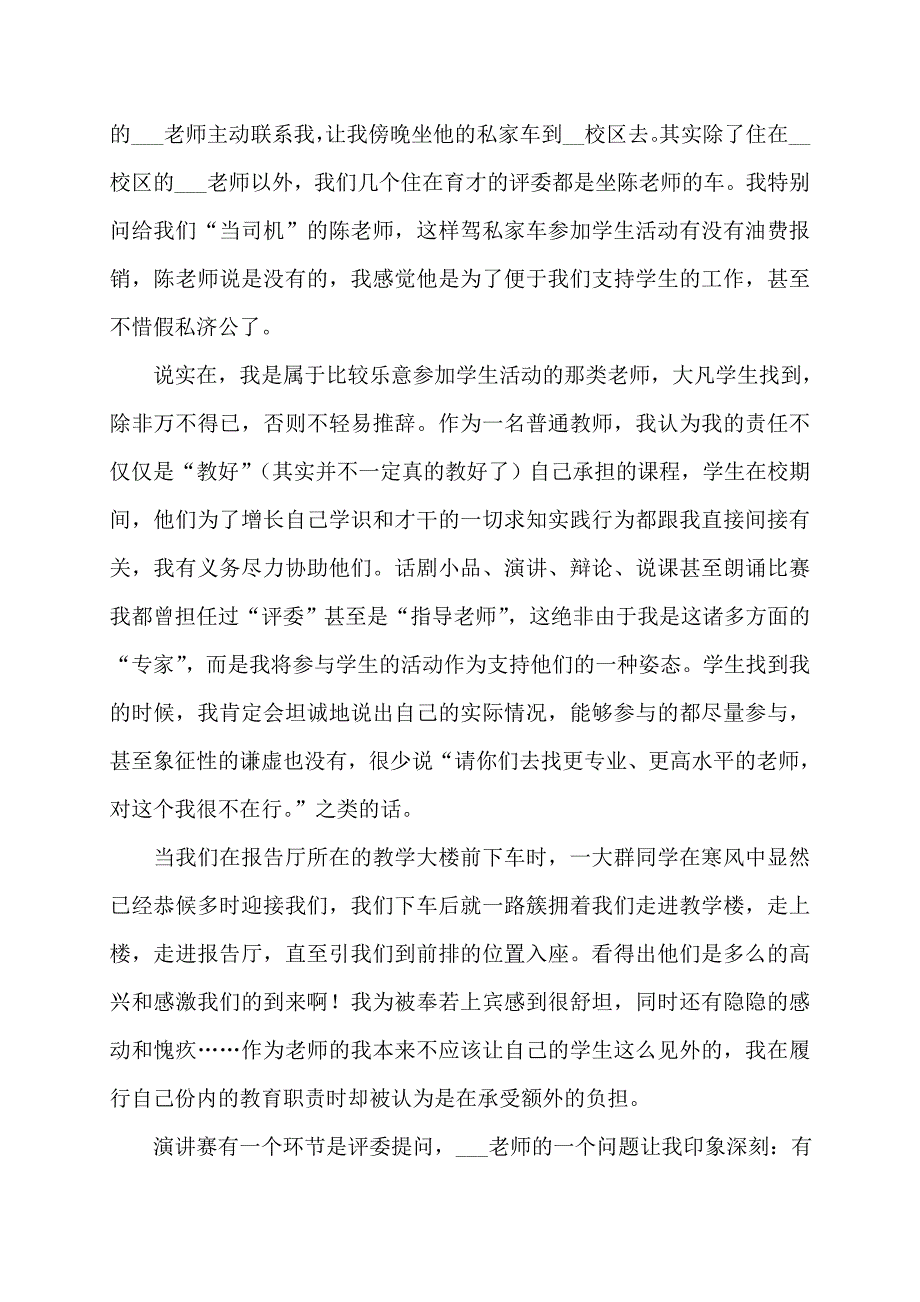 的___老师主动联系我，让我傍晚坐他的私家车到__校区去。其实除了住在__校区的___老师以外，我们几个住在育才的评委都是坐陈老师的车。我特别问给我们“当司机”的陈老师，这样驾私家车参加学生活动有没有油费报销，陈老师说是没有的，我感觉他是为了便于我们支持学生的工作，甚至不惜假私济公了。

说实在，我是属于比较乐意参加学生活动的那类老师，大凡学生找到，除非万不得已，否则不轻易推辞。作为一名普通教师，我认为我的责任不仅仅是“教好”（其实并不一定真的教好了）自己承担的课程，学生在校期间，他们为了增长自己学识和才干的一切求知实践行为都跟我直接间接有关，我有义务尽力协助他们。话剧小品、演讲、辩论、说课甚至朗诵比赛我都曾担任过“评委”甚至是“指导老师”，这绝非由于我是这诸多方面的“专家”，而是我将参与学生的活动作为支持他们的一种姿态。学生找到我的时候，我肯定会坦诚地说出自己的实际情况，能够参与的都尽量参与，甚至象征性的谦虚也没有，很少说“请你们去找更专业、更高水平的老师，对这个我很不在行。”之类的话。

当我们在报告厅所在的教学大楼前下车时，一大群同学在寒风中显然已经恭候多时迎接我们，我们下车后就一路簇拥着我们走进教学楼，走上楼，走进报告厅，直至引我们到前排的位置入座。看得出他们是多么的高兴和感激我们的到来啊！我为被奉若上宾感到很舒坦，同时还有隐隐的感动和愧疚……作为老师的我本来不应该让自己的学生这么见外的，我在履行自己份内的教育职责时却被认为是在承受额外的负担。

演讲赛有一个环节是评委提问，___老师的一个问题让我印象深刻：有